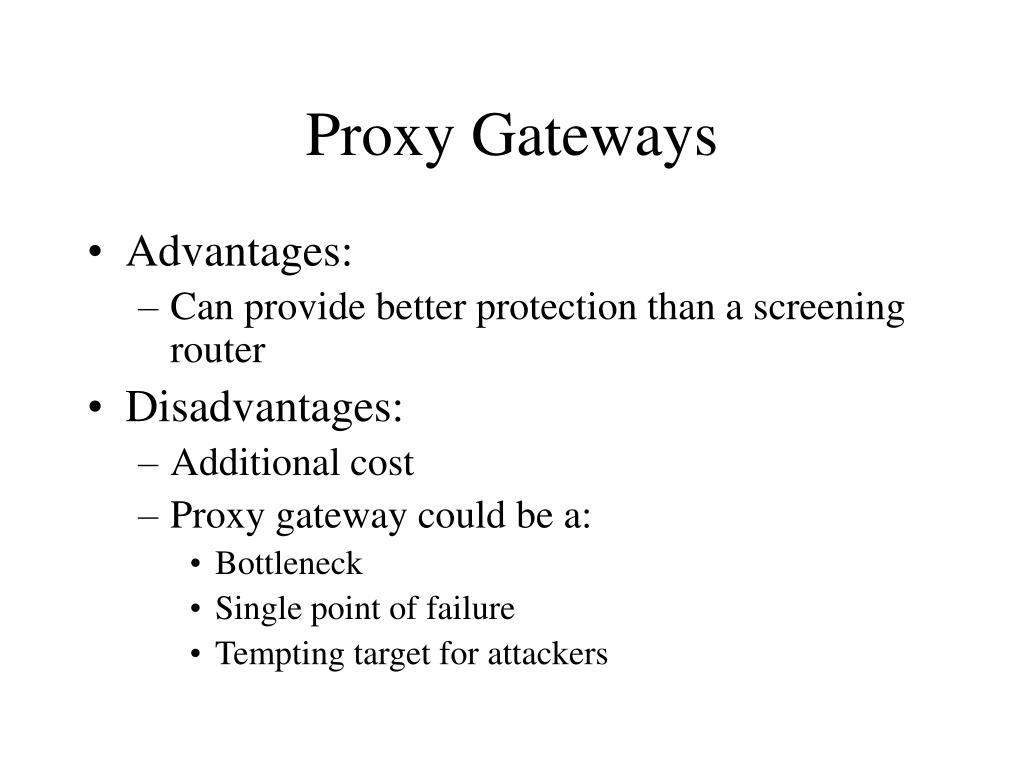 Proxy Gateways

• Advantages:
– Can provide better protection than a screening router
• Disadvantages:
– Additional cost
– Proxy gateway could be a:
• Bottleneck
• Single point of failure
• Tempting target for attackers